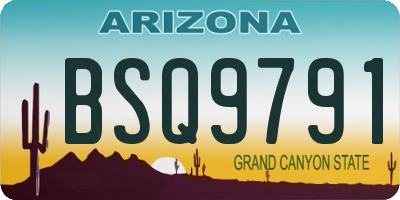 ARIZONA

BSQ9791

GRAND CANYON STATE